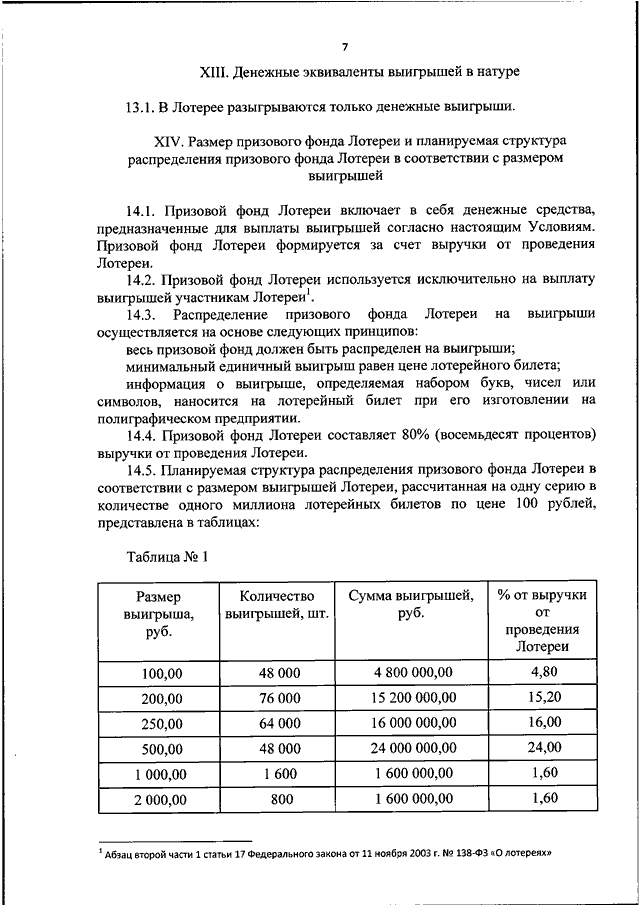 7

XIII. Денежные эквиваленты выигрышей в натуре

13.1. В Лотерее разыгрываются только денежные выигрыши.

XIV. Размер призового фонда Лотереи и планируемая структура распределения призового фонда Лотереи в соответствии с размером выигрышей

14.1. Призовой фонд Лотереи включает в себя денежные средства, предназначенные для выплаты выигрышей согласно настоящим Условиям. Призовой фонд Лотереи формируется за счет выручки от проведения Лотереи.

14.2. Призовой фонд Лотереи используется исключительно на выплату выигрышей участникам Лотереи$^1$.

14.3. Распределение призового фонда Лотереи на выигрыши осуществляется на основе следующих принципов:

весь призовой фонд должен быть распределен на выигрыши;

минимальный единичный выигрыш равен цене лотерейного билета;

информация о выигрыше, определяемая набором букв, чисел или символов, наносится на лотерейный билет при его изготовлении на полиграфическом предприятии.

14.4. Призовой фонд Лотереи составляет 80% (восемьдесят процентов) выручки от проведения Лотереи.

14.5. Планируемая структура распределения призового фонда Лотереи в соответствии с размером выигрышей Лотереи, рассчитанная на одну серию в количестве одного миллиона лотерейных билетов по цене 100 рублей, представлена в таблицах:

Таблица № 1

| Размер выигрыша, руб. | Количество выигрышей, шт. | Сумма выигрышей, руб. | % от выручки от проведения Лотереи |
|---|---|---|---|
| 100,00 | 48 000 | 4 800 000,00 | 4,80 |
| 200,00 | 76 000 | 15 200 000,00 | 15,20 |
| 250,00 | 64 000 | 16 000 000,00 | 16,00 |
| 500,00 | 48 000 | 24 000 000,00 | 24,00 |
| 1 000,00 | 1 600 | 1 600 000,00 | 1,60 |
| 2 000,00 | 800 | 1 600 000,00 | 1,60 |

$^1$ Абзац второй части 1 статьи 17 Федерального закона от 11 ноября 2003 г. № 138-ФЗ «О лотереях»